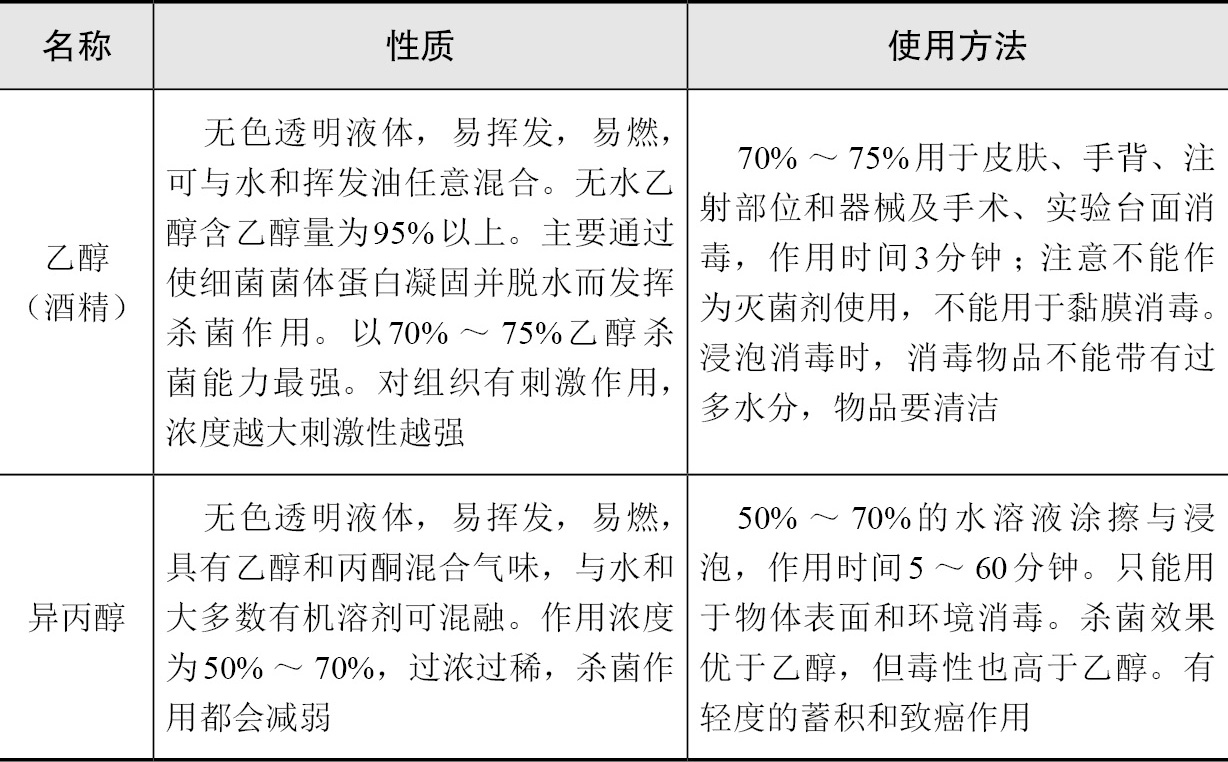 | 名称 | 性质 | 使用方法 |
|---|---|---|
| 乙醇（酒精） | 无色透明液体，易挥发，易燃，可与水和挥发油任意混合。无水乙醇含乙醇量为95%以上。主要通过使细菌菌体蛋白凝固并脱水而发挥杀菌作用。以70%～75%乙醇杀菌能力最强。对组织有刺激作用，浓度越大刺激性越强 | 70%～75%用于皮肤、手背、注射部位和器械及手术、实验台面消毒，作用时间3分钟；注意不能作为灭菌剂使用，不能用于黏膜消毒。浸泡消毒时，消毒物品不能带有过多水分，物品要清洁 |
| 异丙醇 | 无色透明液体，易挥发，易燃，具有乙醇和丙酮混合气味，与水和大多数有机溶剂可混融。作用浓度为50%～70%，过浓过稀，杀菌作用都会减弱 | 50%～70%的水溶液涂擦与浸泡，作用时间5～60分钟。只能用于物体表面和环境消毒。杀菌效果优于乙醇，但毒性也高于乙醇。有轻度的蓄积和致癌作用 |